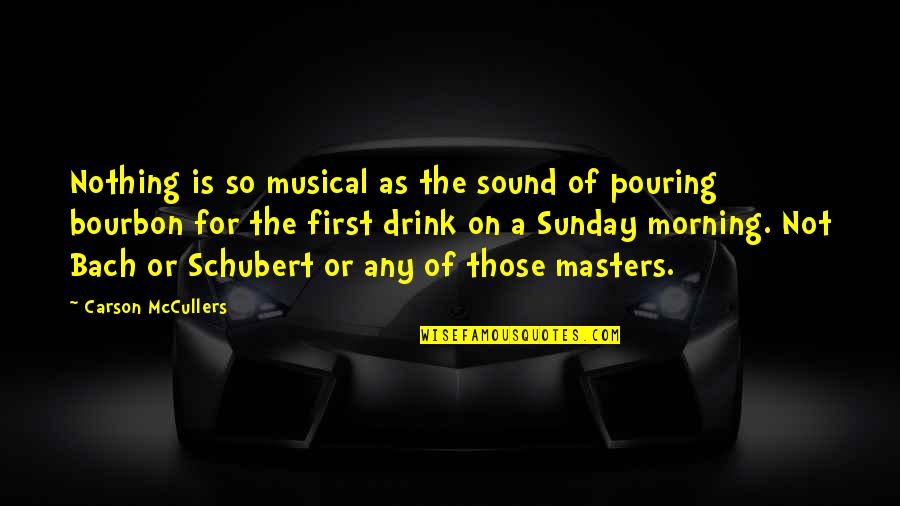 Nothing is so musical as the sound of pouring bourbon for the first drink on a Sunday morning. Not Bach or Schubert or any of those masters.

~ Carson McCullers

WISEFAMOUSQUOTES.COM